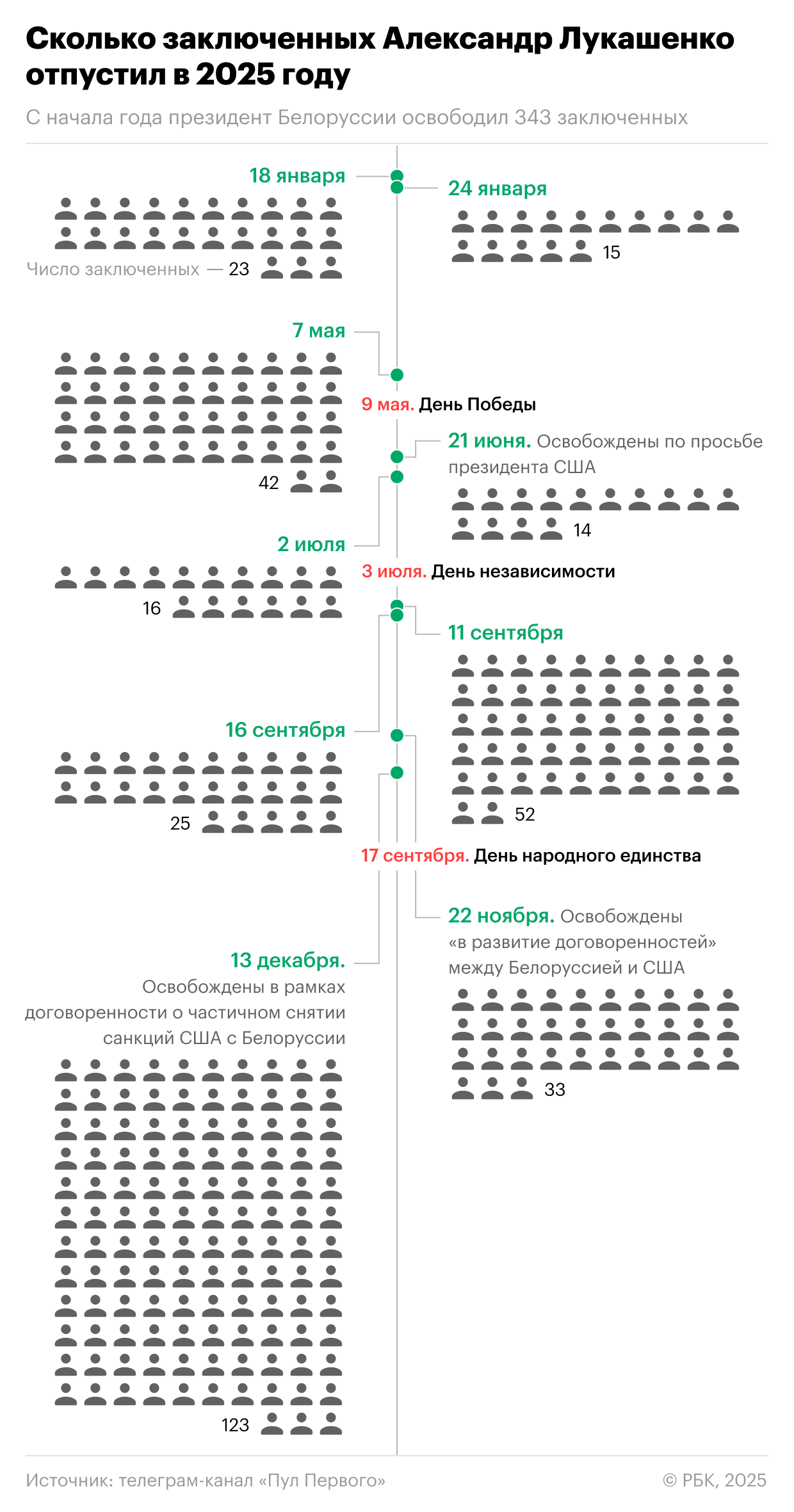 Сколько заключенных Александр Лукашенко отпустил в 2025 году

С начала года президент Белоруссии освободил 343 заключенных

18 января

Число заключенных — 23

24 января

15

7 мая

42

9 мая. День Победы

21 июня. Освобождены по просьбе президента США

14

2 июля

16

3 июля. День независимости

11 сентября

52

16 сентября

25

17 сентября. День народного единства

22 ноября. Освобождены «в развитие договоренностей» между Белоруссией и США

33

13 декабря. Освобождены в рамках договоренности о частичном снятии санкций США с Белоруссии

123

Источник: телеграм-канал «Пул Первого»

© РБК, 2025